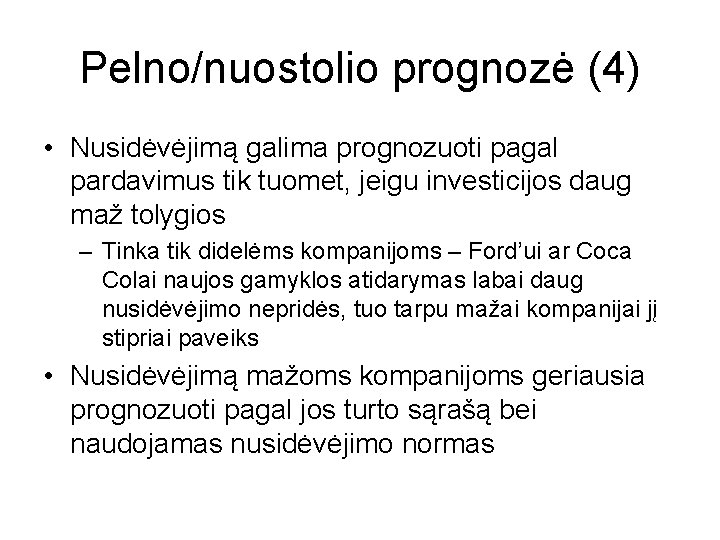 Pelno/nuostolio prognozė (4)

• Nusidėvėjimą galima prognozuoti pagal pardavimus tik tuomet, jeigu investicijos daug maž tolygios

– Tinka tik didelėms kompanijoms – Ford'ui ar Coca Colai naujos gamyklos atidarymas labai daug nusidėvėjimo nepridės, tuo tarpu mažai kompanijai jį stipriai paveiks

• Nusidėvėjimą mažoms kompanijoms geriausia prognozuoti pagal jos turto sąrašą bei naudojamas nusidėvėjimo normas